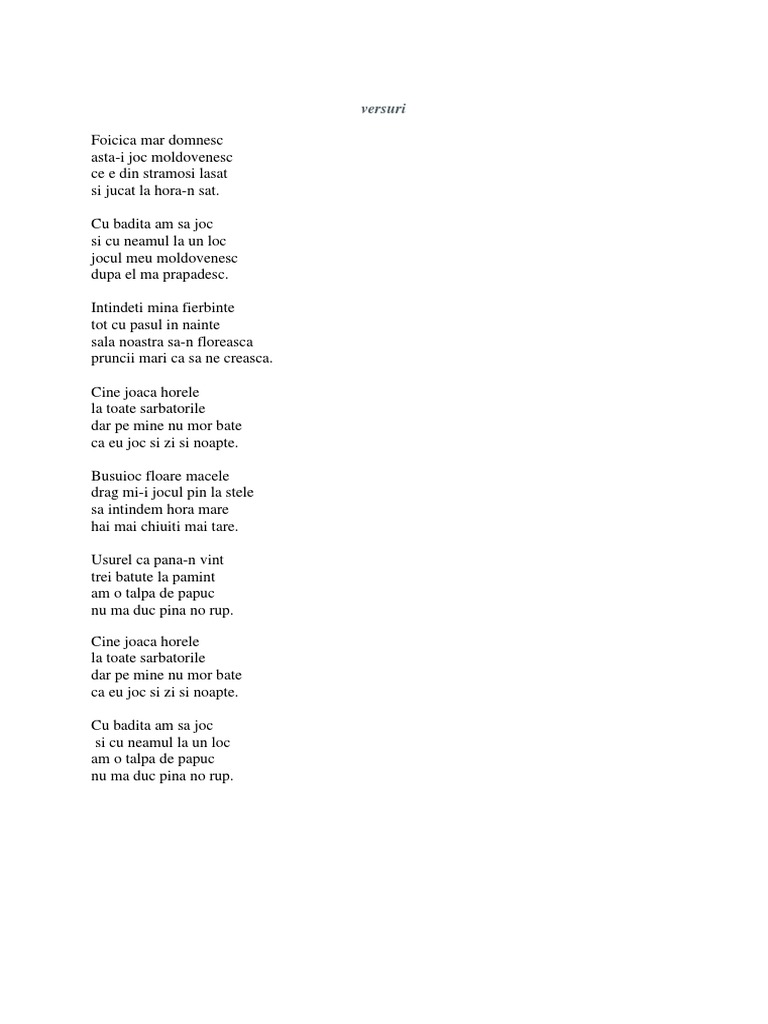 versuri

Foicica mar domnesc
asta-i joc moldovenesc
ce e din stramosi lasat
si jucat la hora-n sat.

Cu badita am sa joc
si cu neamul la un loc
jocul meu moldovenesc
dupa el ma prapadesc.

Intindeti mina fierbinte
tot cu pasul in nainte
sala noastra sa-n floreasca
pruncii mari ca sa ne creasca.

Cine joaca horele
la toate sarbatorile
dar pe mine nu mor bate
ca eu joc si zi si noapte.

Busuioc floare macele
drag mi-i jocul pin la stele
sa intindem hora mare
hai mai chiuiti mai tare.

Usurel ca pana-n vint
trei batute la pamint
am o talpa de papuc
nu ma duc pina no rup.

Cine joaca horele
la toate sarbatorile
dar pe mine nu mor bate
ca eu joc si zi si noapte.

Cu badita am sa joc
si cu neamul la un loc
am o talpa de papuc
nu ma duc pina no rup.